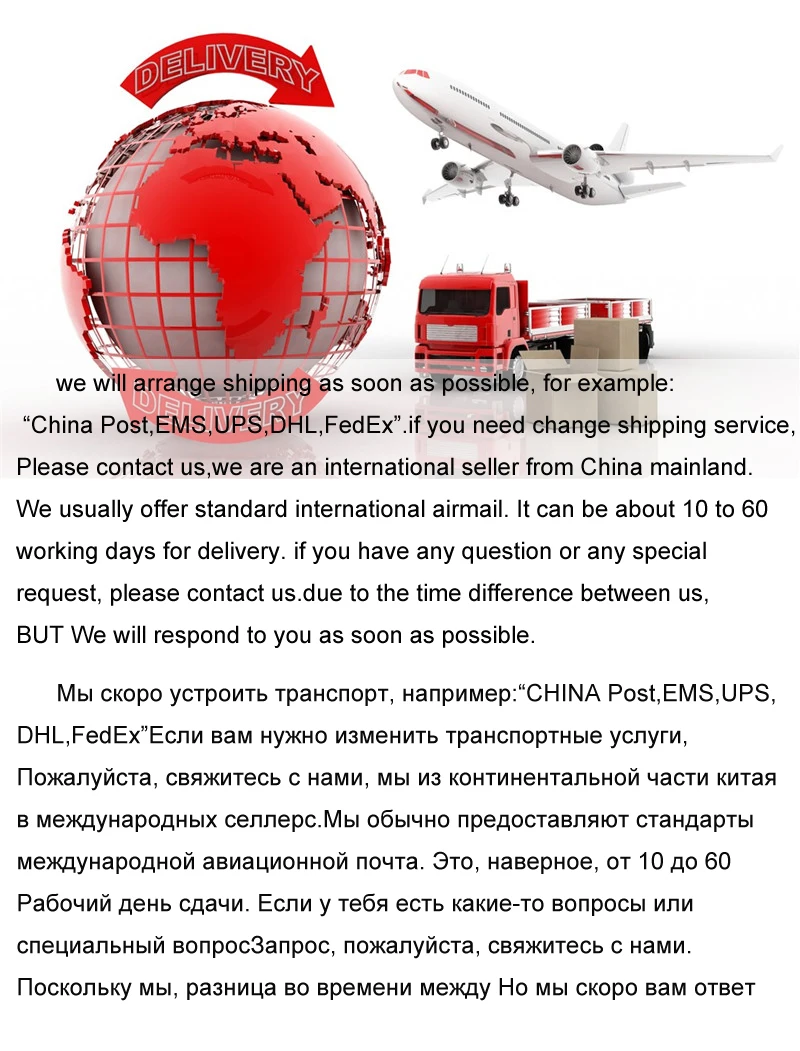 DELIVERY

DELIVERY

we will arrange shipping as soon as possible, for example: “China Post,EMS,UPS,DHL,FedEx”.if you need change shipping service, Please contact us,we are an international seller from China mainland. We usually offer standard international airmail. It can be about 10 to 60 working days for delivery. if you have any question or any special request, please contact us.due to the time difference between us, BUT We will respond to you as soon as possible.

Мы скоро устроить транспорт, например:“CHINA Post,EMS,UPS, DHL,FedEx”Если вам нужно изменить транспортные услуги, Пожалуйста, свяжитесь с нами, мы из континентальной части китая в международных селлерс.Мы обычно предоставляют стандарты международной авиационной почта. Это, наверное, от 10 до 60 Рабочий день сдачи. Если у тебя есть какие-то вопросы или специальный вопросЗапрос, пожалуйста, свяжитесь с нами. Поскольку мы, разница во времени между Но мы скоро вам ответ